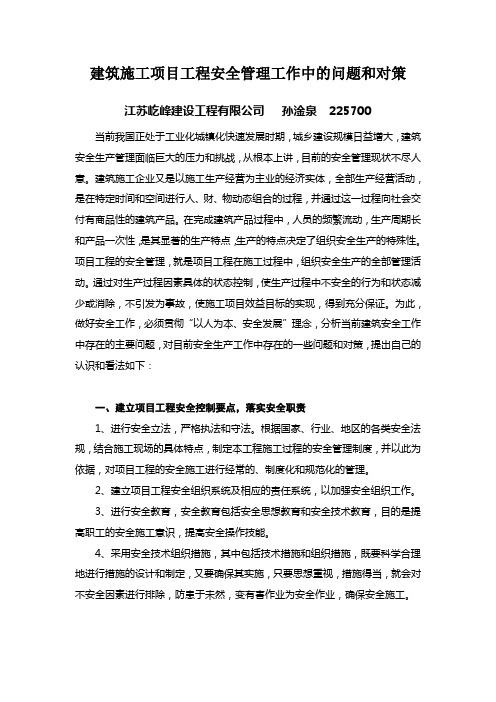 建筑施工项目工程安全管理工作中的问题和对策

江苏屹峰建设工程有限公司　孙淦泉　225700

当前我国正处于工业化城镇化快速发展时期，城乡建设规模日益增大，建筑安全生产管理面临巨大的压力和挑战，从根本上讲，目前的安全管理现状不尽人意。建筑施工企业又是以施工生产经营为主业的经济实体，全部生产经营活动，是在特定时间和空间进行人、财、物动态组合的过程，并通过这一过程向社会交付有商品性的建筑产品。在完成建筑产品过程中，人员的频繁流动，生产周期长和产品一次性，是其显著的生产特点，生产的特点决定了组织安全生产的特殊性。项目工程的安全管理，就是项目工程在施工过程中，组织安全生产的全部管理活动。通过对生产过程因素具体的状态控制，使生产过程中不安全的行为和状态减少或消除，不引发为事故，使施工项目效益目标的实现，得到充分保证。为此，做好安全工作，必须贯彻“以人为本、安全发展”理念，分析当前建筑安全工作中存在的主要问题，对目前安全生产工作中存在的一些问题和对策，提出自己的认识和看法如下：

一、建立项目工程安全控制要点，落实安全职责

1、进行安全立法，严格执法和守法。根据国家、行业、地区的各类安全法规，结合施工现场的具体特点，制定本工程施工过程的安全管理制度，并以此为依据，对项目工程的安全施工进行经常的、制度化和规范化的管理。

2、建立项目工程安全组织系统及相应的责任系统，以加强安全组织工作。

3、进行安全教育，安全教育包括安全思想教育和安全技术教育，目的是提高职工的安全施工意识，提高安全操作技能。

4、采用安全技术组织措施，其中包括技术措施和组织措施，既要科学合理地进行措施的设计和制定，又要确保其实施，只要思想重视，措施得当，就会对不安全因素进行排除，防患于未然，变有害作业为安全作业，确保安全施工。